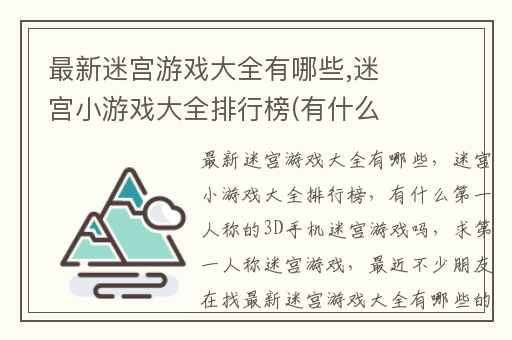 最新迷宫游戏大全有哪些,迷宫小游戏大全排行榜(有什么

最新迷宫游戏大全有哪些，迷宫小游戏大全排行榜，有什么第一人称的3D手机迷宫游戏吗，求第一人称迷宫游戏，最近不少朋友在找最新迷宫游戏大全有哪些的